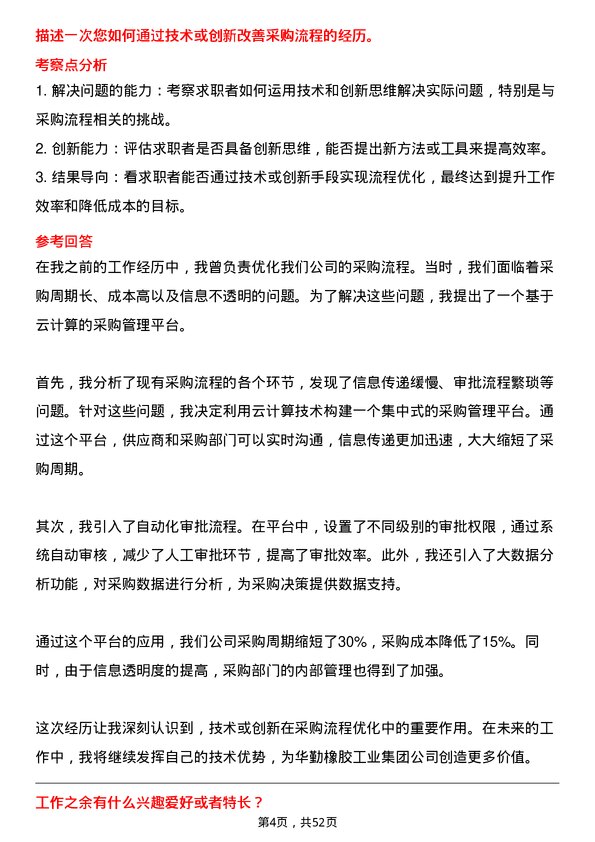 描述一次您如何通过技术或创新改善采购流程的经历。

考察点分析

1. 解决问题的能力：考察求职者如何运用技术和创新思维解决实际问题，特别是与采购流程相关的挑战。

2. 创新能力：评估求职者是否具备创新思维，能否提出新方法或工具来提高效率。

3. 结果导向：看求职者能否通过技术或创新手段实现流程优化，最终达到提升工作效率和降低成本的目标。

参考回答

在我之前的工作经历中，我曾负责优化我们公司的采购流程。当时，我们面临着采购周期长、成本高以及信息不透明的问题。为了解决这些问题，我提出了一个基于云计算的采购管理平台。

首先，我分析了现有采购流程的各个环节，发现了信息传递缓慢、审批流程繁琐等问题。针对这些问题，我决定利用云计算技术构建一个集中式的采购管理平台。通过这个平台，供应商和采购部门可以实时沟通，信息传递更加迅速，大大缩短了采购周期。

其次，我引入了自动化审批流程。在平台中，设置了不同级别的审批权限，通过系统自动审核，减少了人工审批环节，提高了审批效率。此外，我还引入了大数据分析功能，对采购数据进行分析，为采购决策提供数据支持。

通过这个平台的应用，我们公司采购周期缩短了30%，采购成本降低了15%。同时，由于信息透明度的提高，采购部门的内部管理也得到了加强。

这次经历让我深刻认识到，技术或创新在采购流程优化中的重要作用。在未来的工作中，我将继续发挥自己的技术优势，为华勤橡胶工业集团公司创造更多价值。

工作之余有什么兴趣爱好或者特长？

第4页，共52页